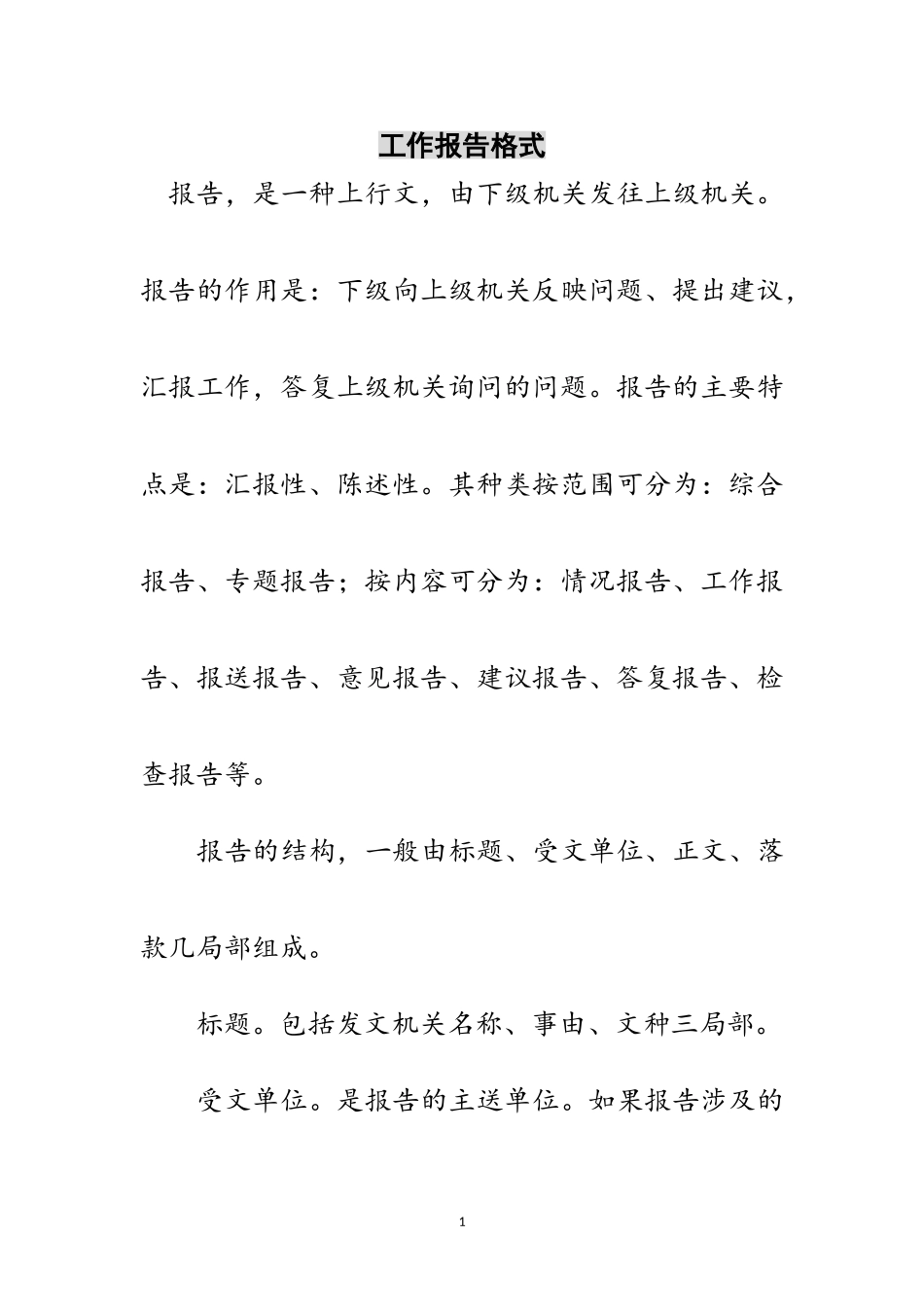 工作报告格式

报告，是一种上行文，由下级机关发往上级机关。报告的作用是：下级向上级机关反映问题、提出建议，汇报工作，答复上级机关询问的问题。报告的主要特点是：汇报性、陈述性。其种类按范围可分为：综合报告、专题报告；按内容可分为：情况报告、工作报告、报送报告、意见报告、建议报告、答复报告、检查报告等。

报告的结构，一般由标题、受文单位、正文、落款几局部组成。

标题。包括发文机关名称、事由、文种三局部。

受文单位。是报告的主送单位。如果报告涉及的

1